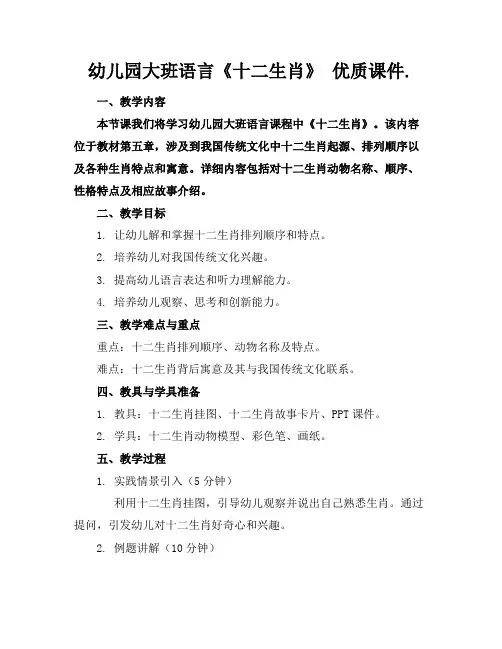 幼儿园大班语言《十二生肖》 优质课件.

一、教学内容

本节课我们将学习幼儿园大班语言课程中《十二生肖》。该内容位于教材第五章，涉及到我国传统文化中十二生肖起源、排列顺序以及各种生肖特点和寓意。详细内容包括对十二生肖动物名称、顺序、性格特点及相应故事介绍。

二、教学目标

1. 让幼儿解和掌握十二生肖排列顺序和特点。

2. 培养幼儿对我国传统文化兴趣。

3. 提高幼儿语言表达和听力理解能力。

4. 培养幼儿观察、思考和创新能力。

三、教学难点与重点

重点：十二生肖排列顺序、动物名称及特点。

难点：十二生肖背后寓意及其与我国传统文化联系。

四、教具与学具准备

1. 教具：十二生肖挂图、十二生肖故事卡片、PPT 课件。

2. 学具：十二生肖动物模型、彩色笔、画纸。

五、教学过程

1. 实践情景引入（5 分钟）

利用十二生肖挂图，引导幼儿观察并说出自己熟悉生肖。通过提问，引发幼儿对十二生肖好奇心和兴趣。

2. 例题讲解（10 分钟）